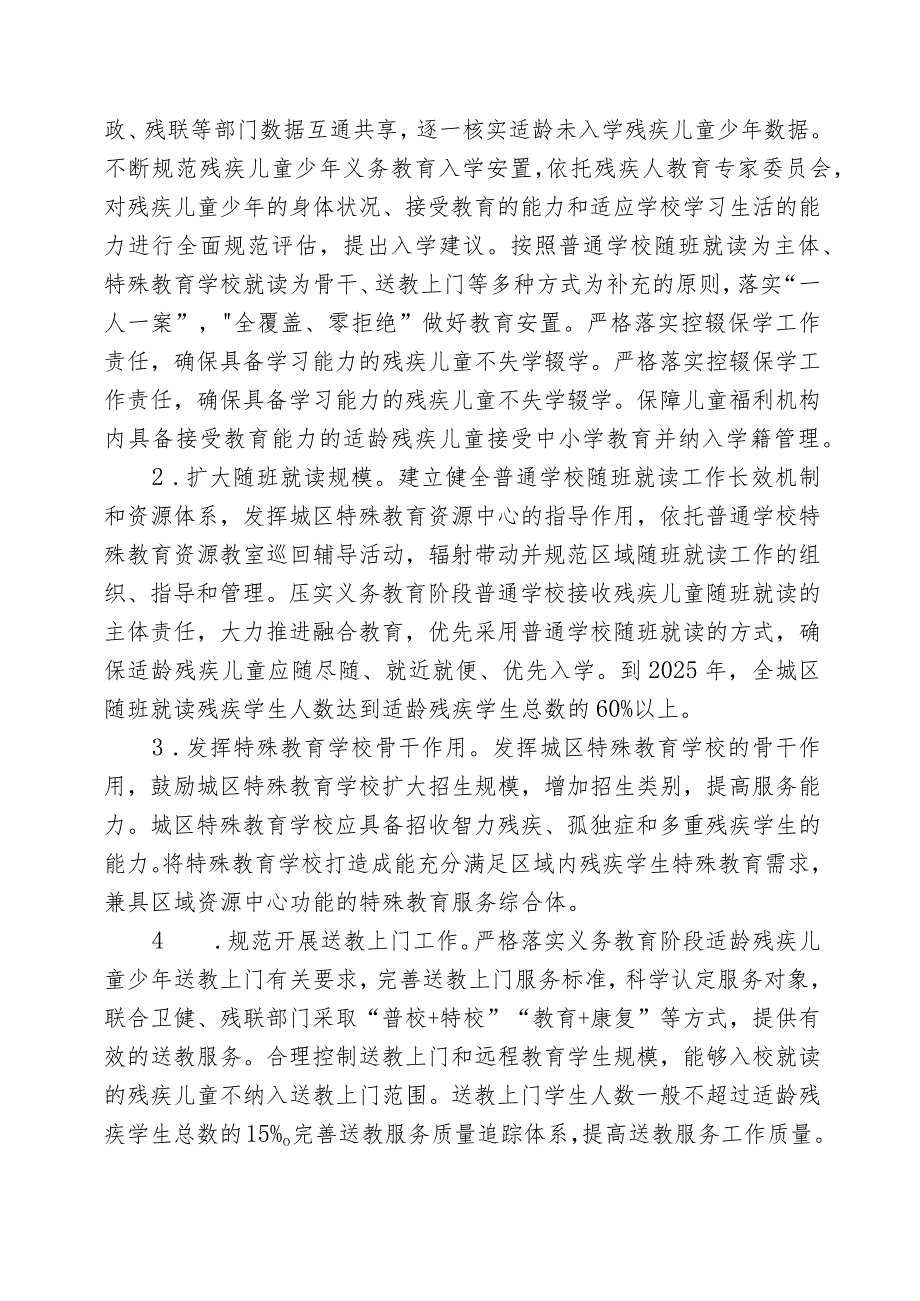 政、残联等部门数据互通共享，逐一核实适龄未入学残疾儿童少年数据。不断规范残疾儿童少年义务教育入学安置，依托残疾人教育专家委员会，对残疾儿童少年的身体状况、接受教育的能力和适应学校学习生活的能力进行全面规范评估，提出入学建议。按照普通学校随班就读为主体、特殊教育学校就读为骨干、送教上门等多种方式为补充的原则，落实“一人一案”，"全覆盖、零拒绝”做好教育安置。严格落实控辍保学工作责任，确保具备学习能力的残疾儿童不失学辍学。严格落实控辍保学工作责任，确保具备学习能力的残疾儿童不失学辍学。保障儿童福利机构内具备接受教育能力的适龄残疾儿童接受中小学教育并纳入学籍管理。

2．扩大随班就读规模。建立健全普通学校随班就读工作长效机制和资源体系，发挥城区特殊教育资源中心的指导作用，依托普通学校特殊教育资源教室巡回辅导活动，辐射带动并规范区域随班就读工作的组织、指导和管理。压实义务教育阶段普通学校接收残疾儿童随班就读的主体责任，大力推进融合教育，优先采用普通学校随班就读的方式，确保适龄残疾儿童应随尽随、就近就便、优先入学。到2025年，全城区随班就读残疾学生人数达到适龄残疾学生总数的60%以上。

3．发挥特殊教育学校骨干作用。发挥城区特殊教育学校的骨干作用，鼓励城区特殊教育学校扩大招生规模，增加招生类别，提高服务能力。城区特殊教育学校应具备招收智力残疾、孤独症和多重残疾学生的能力。将特殊教育学校打造成能充分满足区域内残疾学生特殊教育需求，兼具区域资源中心功能的特殊教育服务综合体。

4　．规范开展送教上门工作。严格落实义务教育阶段适龄残疾儿童少年送教上门有关要求，完善送教上门服务标准，科学认定服务对象，联合卫健、残联部门采取“普校+特校”“教育+康复”等方式，提供有效的送教服务。合理控制送教上门和远程教育学生规模，能够入校就读的残疾儿童不纳入送教上门范围。送教上门学生人数一般不超过适龄残疾学生总数的15%o完善送教服务质量追踪体系，提高送教服务工作质量。